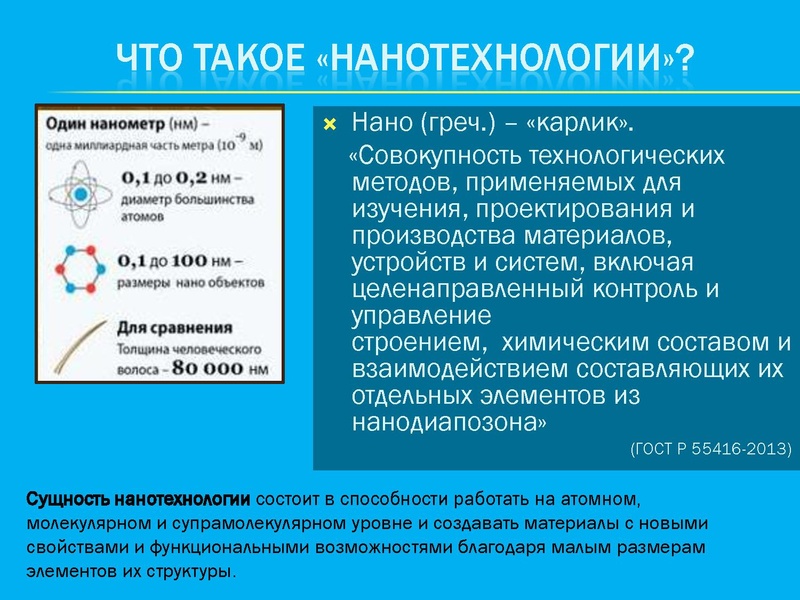 ЧТО ТАКОЕ «НАНОТЕХНОЛОГИИ»?

Один нанометр (нм) – одна миллиардная часть метра ($10^{-9}$ м)

0,1 до 0,2 нм – диаметр большинства атомов

0,1 до 100 нм – размеры нано объектов

Для сравнения
Толщина человеческого волоса – 80 000 нм

Нано (греч.) – «карлик».

«Совокупность технологических методов, применяемых для изучения, проектирования и производства материалов, устройств и систем, включая целенаправленный контроль и управление строением, химическим составом и взаимодействием составляющих их отдельных элементов из нанодиапозона»

(ГОСТ Р 55416-2013)

Сущность нанотехнологии состоит в способности работать на атомном, молекулярном и супрамолекулярном уровне и создавать материалы с новыми свойствами и функциональными возможностями благодаря малым размерам элементов их структуры.